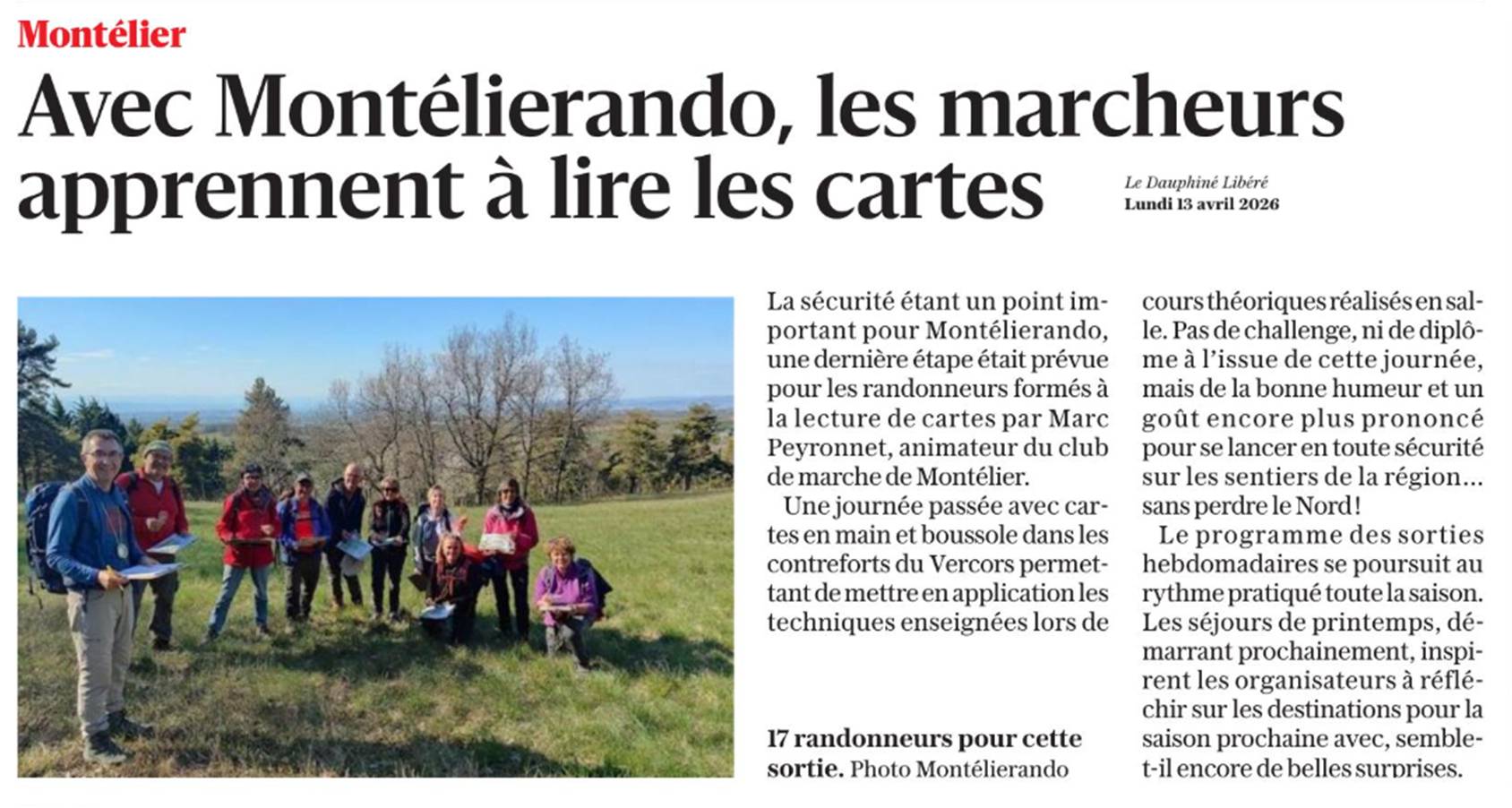 Montélier

Avec Montélierando, les marcheurs apprennent à lire les cartes

Le Dauphiné Libéré
Lundi 13 avril 2026

La sécurité étant un point important pour Montélierando, une dernière étape était prévue pour les randonneurs formés à la lecture de cartes par Marc Peyronnet, animateur du club de marche de Montélier.

Une journée passée avec cartes en main et boussole dans les contreforts du Vercors permettant de mettre en application les techniques enseignées lors de cours théoriques réalisés en salle. Pas de challenge, ni de diplôme à l'issue de cette journée, mais de la bonne humeur et un goût encore plus prononcé pour se lancer en toute sécurité sur les sentiers de la région… sans perdre le Nord !

Le programme des sorties hebdomadaires se poursuit au rythme pratiqué toute la saison. Les séjours de printemps, démarrant prochainement, inspirent les organisateurs à réfléchir sur les destinations pour la saison prochaine avec, semble-t-il encore de belles surprises.

17 randonneurs pour cette sortie. Photo Montélierando